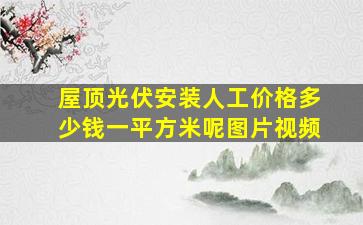 屋顶光伏安装人工价格多少钱一平方米呢图片视频